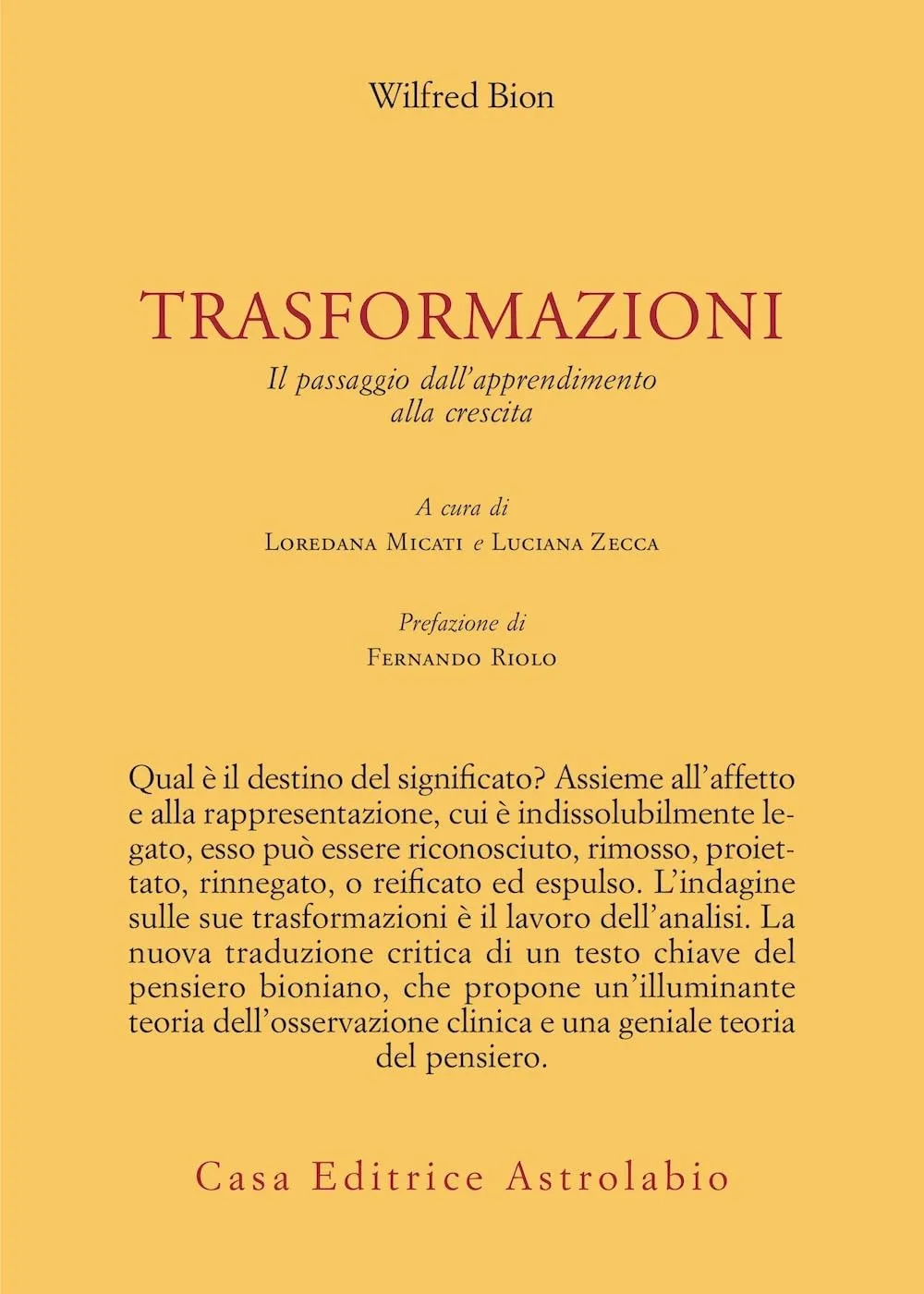 Wilfred Bion

TRASFORMAZIONI

Il passaggio dall'apprendimento alla crescita

A cura di

Loredana Micati e Luciana Zecca

Prefazione di

Fernando Riolo

Qual è il destino del significato? Assieme all'affetto e alla rappresentazione, cui è indissolubilmente legato, esso può essere riconosciuto, rimosso, proiettato, rinnegato, o reificato ed espulso. L'indagine sulle sue trasformazioni è il lavoro dell'analisi. La nuova traduzione critica di un testo chiave del pensiero bioniano, che propone un'illuminante teoria dell'osservazione clinica e una geniale teoria del pensiero.

Casa Editrice Astrolabio